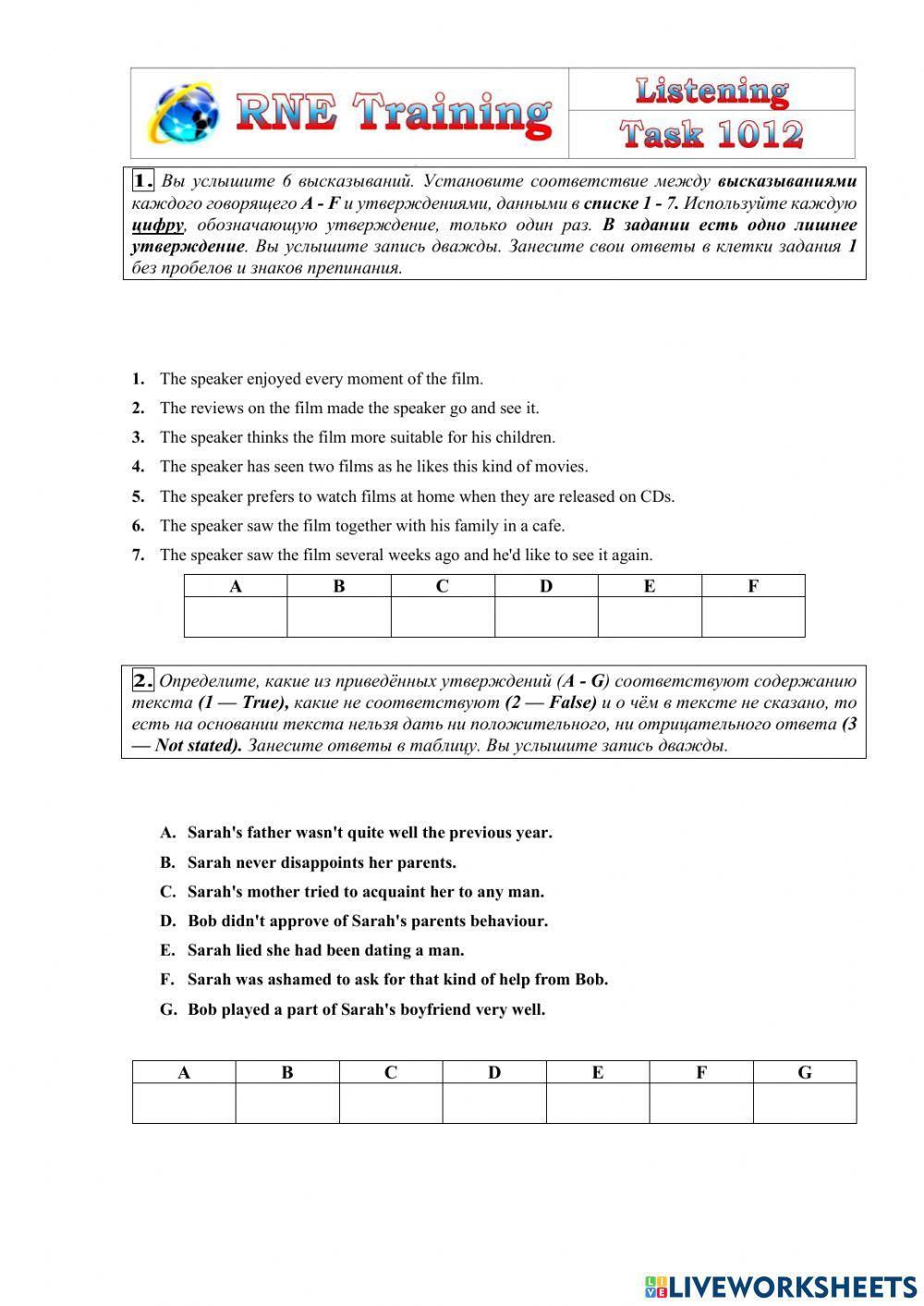 RNE Training

Listening
Task 1012

1. Вы услышите 6 высказываний. Установите соответствие между высказываниями каждого говорящего A - F и утверждениями, данными в списке 1 - 7. Используйте каждую цифру, обозначающую утверждение, только один раз. В задании есть одно лишнее утверждение. Вы услышите запись дважды. Занесите свои ответы в клетки задания 1 без пробелов и знаков препинания.

1. The speaker enjoyed every moment of the film.
2. The reviews on the film made the speaker go and see it.
3. The speaker thinks the film more suitable for his children.
4. The speaker has seen two films as he likes this kind of movies.
5. The speaker prefers to watch films at home when they are released on CDs.
6. The speaker saw the film together with his family in a cafe.
7. The speaker saw the film several weeks ago and he'd like to see it again.

| A | B | C | D | E | F |
|---|---|---|---|---|---|
| | | | | | |

2. Определите, какие из приведённых утверждений (A - G) соответствуют содержанию текста (1 — True), какие не соответствуют (2 — False) и о чём в тексте не сказано, то есть на основании текста нельзя дать ни положительного, ни отрицательного ответа (3 — Not stated). Занесите ответы в таблицу. Вы услышите запись дважды.

A. Sarah's father wasn't quite well the previous year.
B. Sarah never disappoints her parents.
C. Sarah's mother tried to acquaint her to any man.
D. Bob didn't approve of Sarah's parents behaviour.
E. Sarah lied she had been dating a man.
F. Sarah was ashamed to ask for that kind of help from Bob.
G. Bob played a part of Sarah's boyfriend very well.

| A | B | C | D | E | F | G |
|---|---|---|---|---|---|---|
| | | | | | | |

LIVEWORKSHEETS